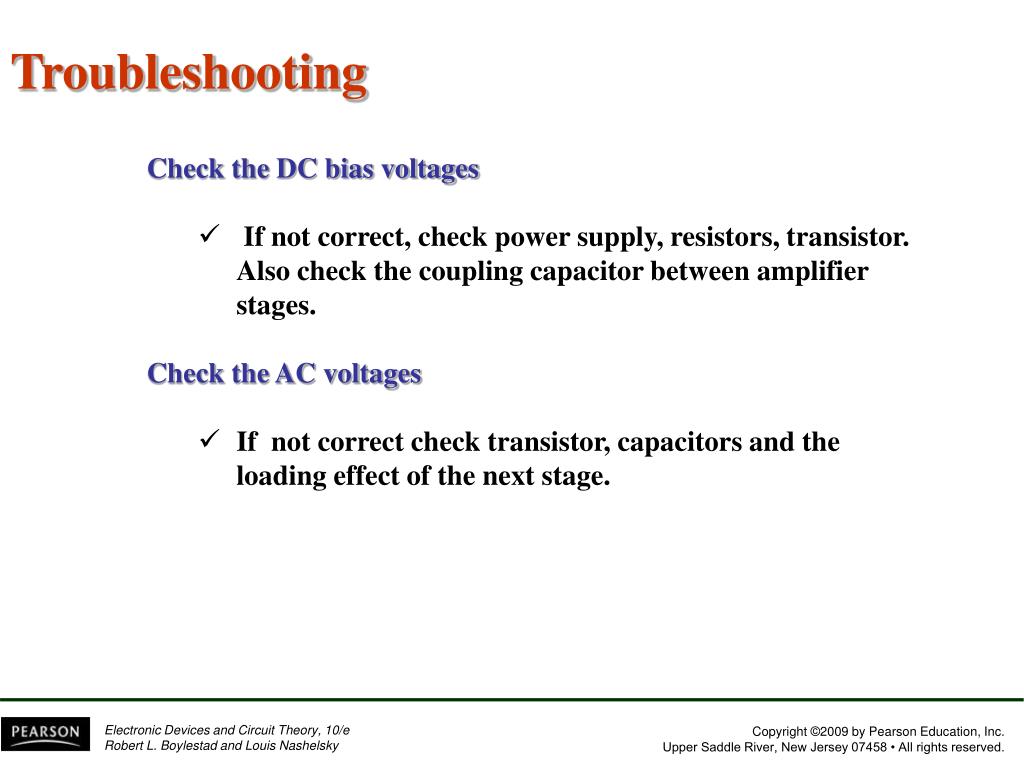 Troubleshooting

Check the DC bias voltages

✓ If not correct, check power supply, resistors, transistor. Also check the coupling capacitor between amplifier stages.

Check the AC voltages

✓ If not correct check transistor, capacitors and the loading effect of the next stage.

PEARSON

Electronic Devices and Circuit Theory, 10/e
Robert L. Boylestad and Louis Nashelsky

Copyright ©2009 by Pearson Education, Inc.
Upper Saddle River, New Jersey 07458 • All rights reserved.